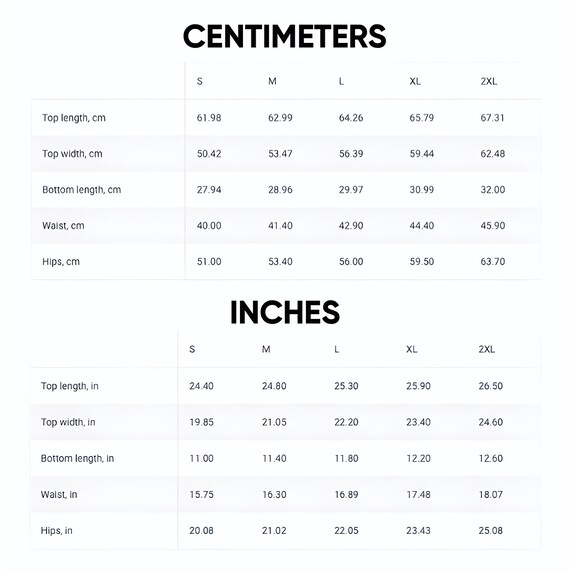 CENTIMETERS

| | S | M | L | XL | 2XL |
|---|---|---|---|---|---|
| Top length, cm | 61.98 | 62.99 | 64.26 | 65.79 | 67.31 |
| Top width, cm | 50.42 | 53.47 | 56.39 | 59.44 | 62.48 |
| Bottom length, cm | 27.94 | 28.96 | 29.97 | 30.99 | 32.00 |
| Waist, cm | 40.00 | 41.40 | 42.90 | 44.40 | 45.90 |
| Hips, cm | 51.00 | 53.40 | 56.00 | 59.50 | 63.70 |

INCHES

| | S | M | L | XL | 2XL |
|---|---|---|---|---|---|
| Top length, in | 24.40 | 24.80 | 25.30 | 25.90 | 26.50 |
| Top width, in | 19.85 | 21.05 | 22.20 | 23.40 | 24.60 |
| Bottom length, in | 11.00 | 11.40 | 11.80 | 12.20 | 12.60 |
| Waist, in | 15.75 | 16.30 | 16.89 | 17.48 | 18.07 |
| Hips, in | 20.08 | 21.02 | 22.05 | 23.43 | 25.08 |